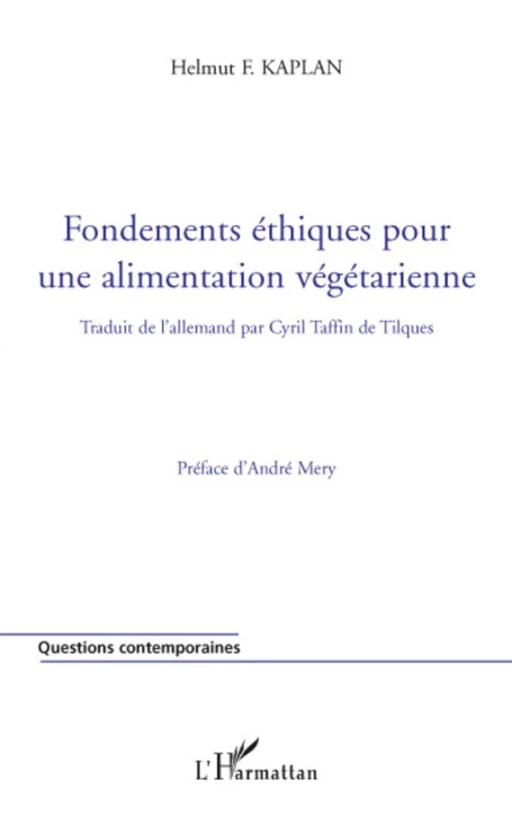 Helmut F. KAPLAN

Fondements éthiques pour une alimentation végétarienne

Traduit de l'allemand par Cyril Taffin de Tilques

Préface d'André Mery

Questions contemporaines

L'Harmattan